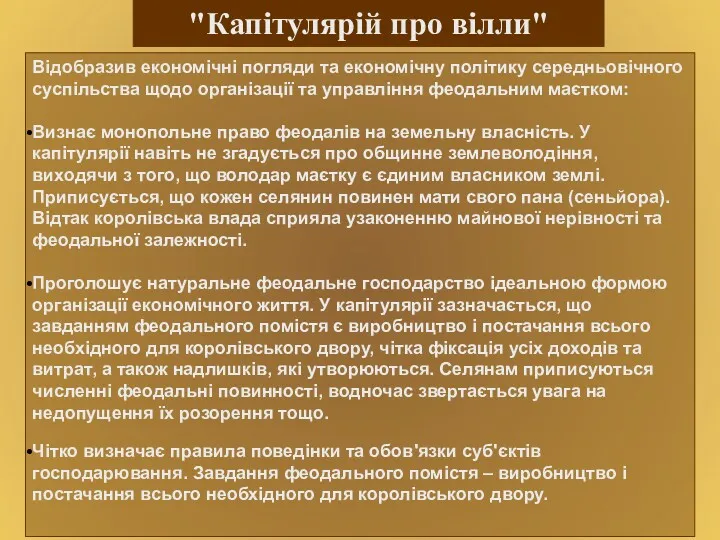 "Капітулярій про вілли"

Відобразив економічні погляди та економічну політику середньовічного суспільства щодо організації та управління феодальним маєтком:

•Визнає монопольне право феодалів на земельну власність. У капітулярії навіть не згадується про общинне землеволодіння, виходячи з того, що володар маєтку є єдиним власником землі. Приписується, що кожен селянин повинен мати свого пана (сеньйора). Відтак королівська влада сприяла узаконенню майнової нерівності та феодальної залежності.

•Проголошує натуральне феодальне господарство ідеальною формою організації економічного життя. У капітулярії зазначається, що завданням феодального помістя є виробництво і постачання всього необхідного для королівського двору, чітка фіксація усіх доходів та витрат, а також надлишків, які утворюються. Селянам приписуються численні феодальні повинності, водночас звертається увага на недопущення їх розорення тощо.

•Чітко визначає правила поведінки та обов'язки суб'єктів господарювання. Завдання феодального помістя – виробництво і постачання всього необхідного для королівського двору.